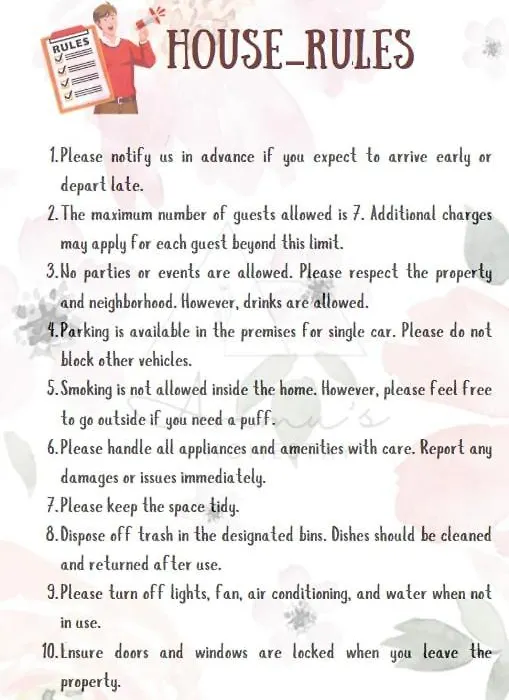 RULES

HOUSE_RULES

1. Please notify us in advance if you expect to arrive early or depart late.
2. The maximum number of guests allowed is 7. Additional charges may apply for each guest beyond this limit.
3. No parties or events are allowed. Please respect the property and neighborhood. However, drinks are allowed.
4. Parking is available in the premises for single car. Please do not block other vehicles.
5. Smoking is not allowed inside the home. However, please feel free to go outside if you need a puff.
6. Please handle all appliances and amenities with care. Report any damages or issues immediately.
7. Please keep the space tidy.
8. Dispose off trash in the designated bins. Dishes should be cleaned and returned after use.
9. Please turn off lights, fan, air conditioning, and water when not in use.
10. Ensure doors and windows are locked when you leave the property.